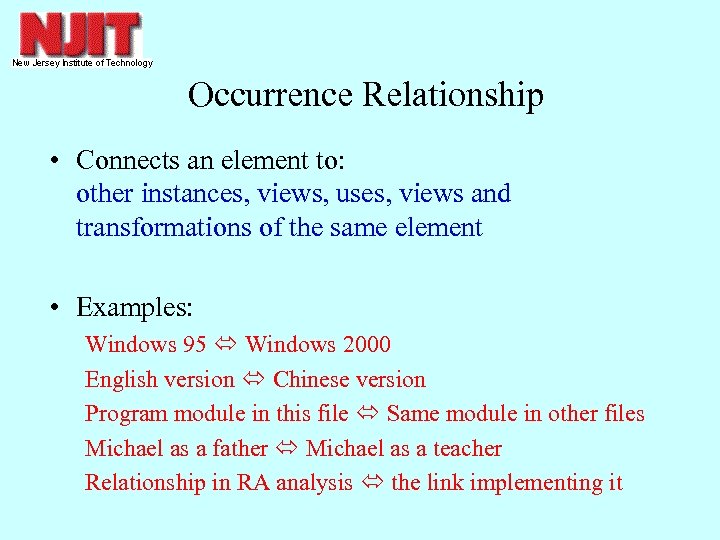 NJIT
New Jersey Institute of Technology

Occurrence Relationship

• Connects an element to:
other instances, views, uses, views and transformations of the same element

• Examples:
Windows 95 ⇔ Windows 2000
English version ⇔ Chinese version
Program module in this file ⇔ Same module in other files
Michael as a father ⇔ Michael as a teacher
Relationship in RA analysis ⇔ the link implementing it